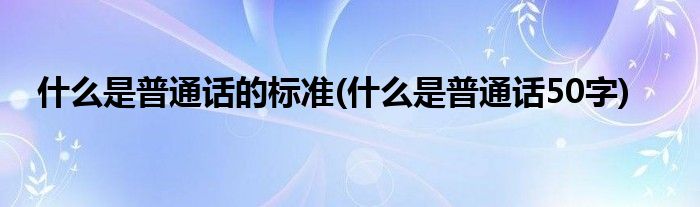 什么是普通话的标准(什么是普通话50字)